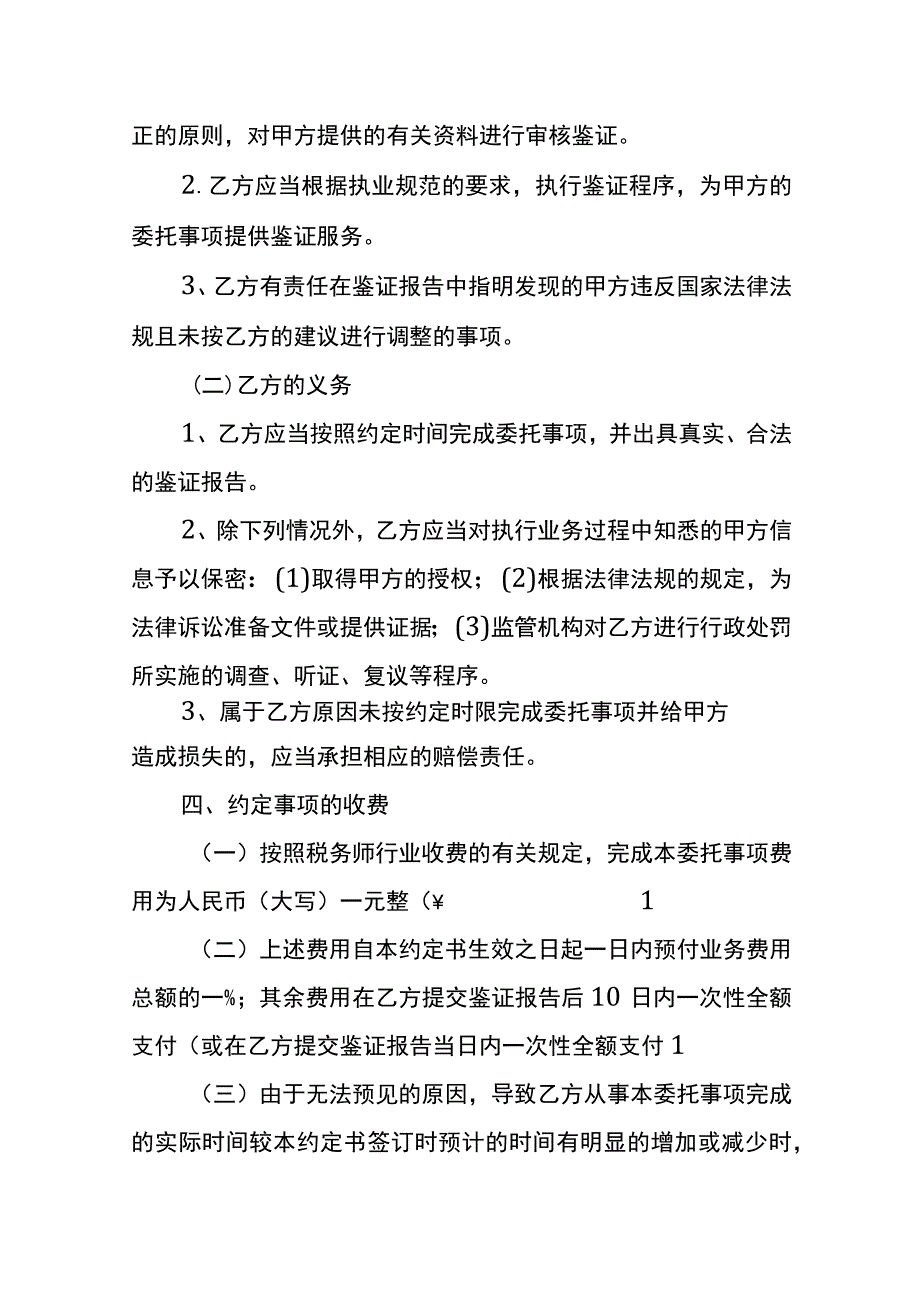 正的原则，对甲方提供的有关资料进行审核鉴证。

2.乙方应当根据执业规范的要求，执行鉴证程序，为甲方的委托事项提供鉴证服务。

3、乙方有责任在鉴证报告中指明发现的甲方违反国家法律法规且未按乙方的建议进行调整的事项。

（二）乙方的义务

1、乙方应当按照约定时间完成委托事项，并出具真实、合法的鉴证报告。

2、除下列情况外，乙方应当对执行业务过程中知悉的甲方信息予以保密：(1)取得甲方的授权；(2)根据法律法规的规定，为法律诉讼准备文件或提供证据；(3)监管机构对乙方进行行政处罚所实施的调查、听证、复议等程序。

3、属于乙方原因未按约定时限完成委托事项并给甲方造成损失的，应当承担相应的赔偿责任。

四、约定事项的收费

（一）按照税务师行业收费的有关规定，完成本委托事项费用为人民币（大写）一元整（¥ 1

（二）上述费用自本约定书生效之日起一日内预付业务费用总额的一%；其余费用在乙方提交鉴证报告后10日内一次性全额支付（或在乙方提交鉴证报告当日内一次性全额支付1

（三）由于无法预见的原因，导致乙方从事本委托事项完成的实际时间较本约定书签订时预计的时间有明显的增加或减少时，